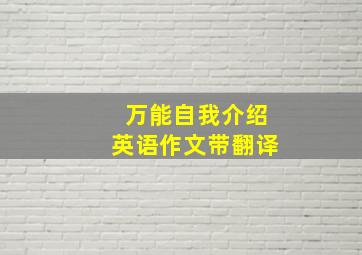 万能自我介绍
英语作文带翻译